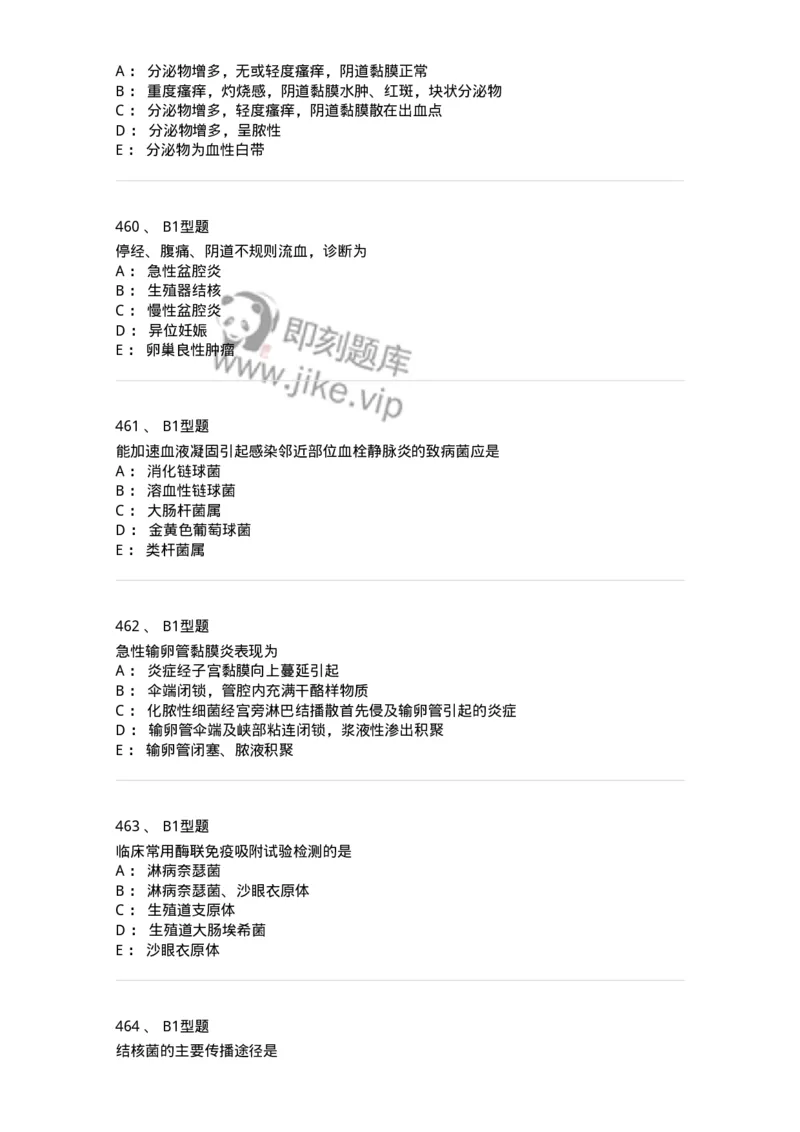 A： 分泌物增多，无或轻度瘙痒，阴道黏膜正常
B： 重度瘙痒，灼烧感，阴道黏膜水肿、红斑，块状分泌物
C： 分泌物增多，轻度瘙痒，阴道黏膜散在出血点
D： 分泌物增多，呈脓性
E： 分泌物为血性白带

460 、 B1型题
停经、腹痛、阴道不规则流血，诊断为
A： 急性盆腔炎
B： 生殖器结核
C： 慢性盆腔炎
D： 异位妊娠
E： 卵巢良性肿瘤

即刻题库
www.jike.vip

461 、 B1型题
能加速血液凝固引起感染邻近部位血栓静脉炎的致病菌应是
A： 消化链球菌
B： 溶血性链球菌
C： 大肠杆菌属
D： 金黄色葡萄球菌
E： 类杆菌属

462 、 B1型题
急性输卵管黏膜炎表现为
A： 炎症经子宫黏膜向上蔓延引起
B： 伞端闭锁，管腔内充满干酪样物质
C： 化脓性细菌经宫旁淋巴结播散首先侵及输卵管引起的炎症
D： 输卵管伞端及峡部粘连闭锁，浆液性渗出积聚
E： 输卵管闭塞、脓液积聚

463 、 B1型题
临床常用酶联免疫吸附试验检测的是
A： 淋病奈瑟菌
B： 淋病奈瑟菌、沙眼衣原体
C： 生殖道支原体
D： 生殖道大肠埃希菌
E： 沙眼衣原体

464 、 B1型题
结核菌的主要传播途径是